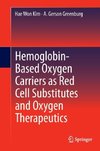 Hae Won Kim · A. Gerson Greenburg

Hemoglobin-Based Oxygen Carriers as Red Cell Substitutes and Oxygen Therapeutics

Springer